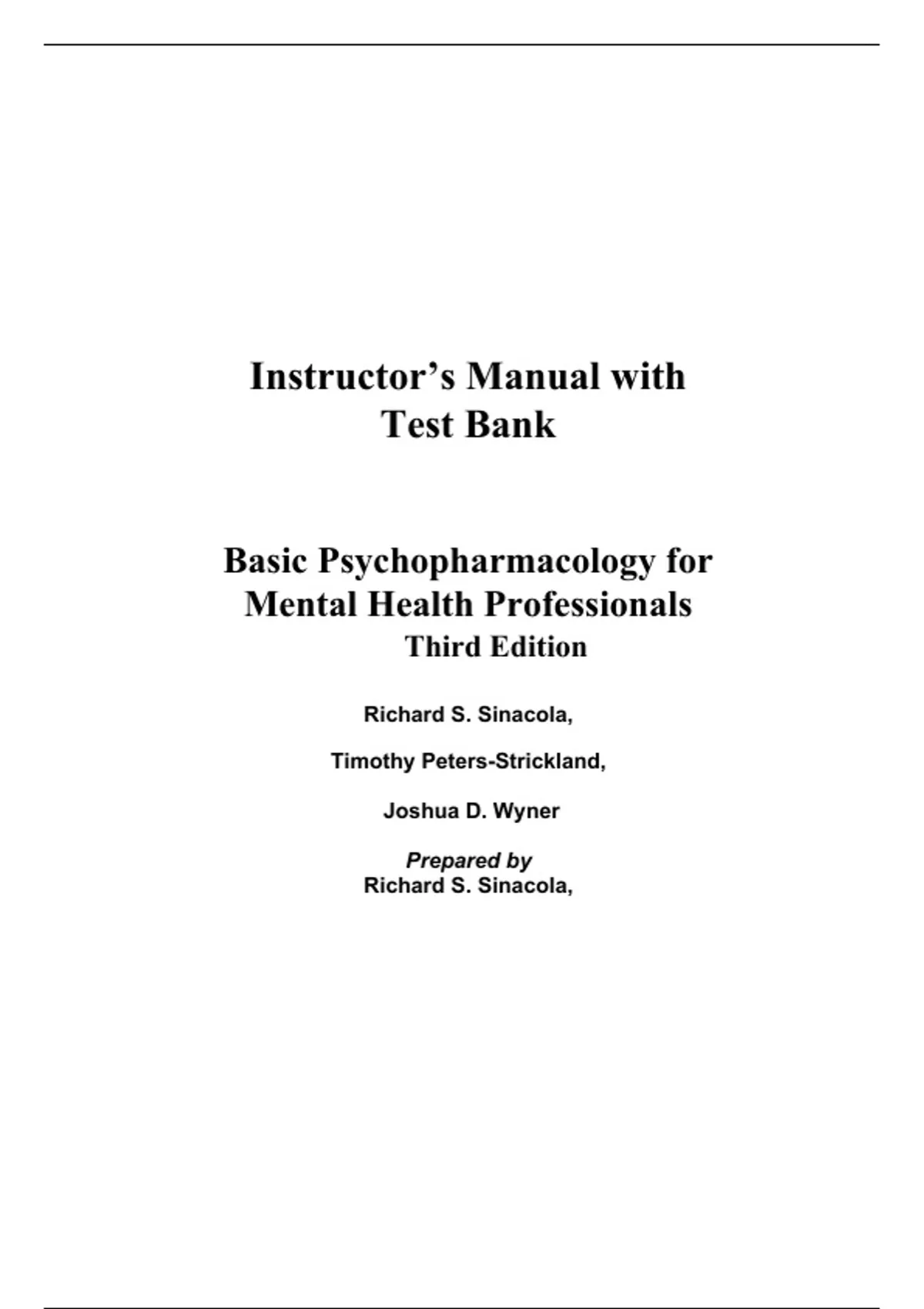 Instructor's Manual with
Test Bank

Basic Psychopharmacology for
Mental Health Professionals
Third Edition

Richard S. Sinacola,

Timothy Peters-Strickland,

Joshua D. Wyner

Prepared by
Richard S. Sinacola,